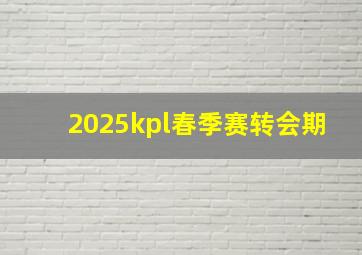 2025kpl春季赛转会期